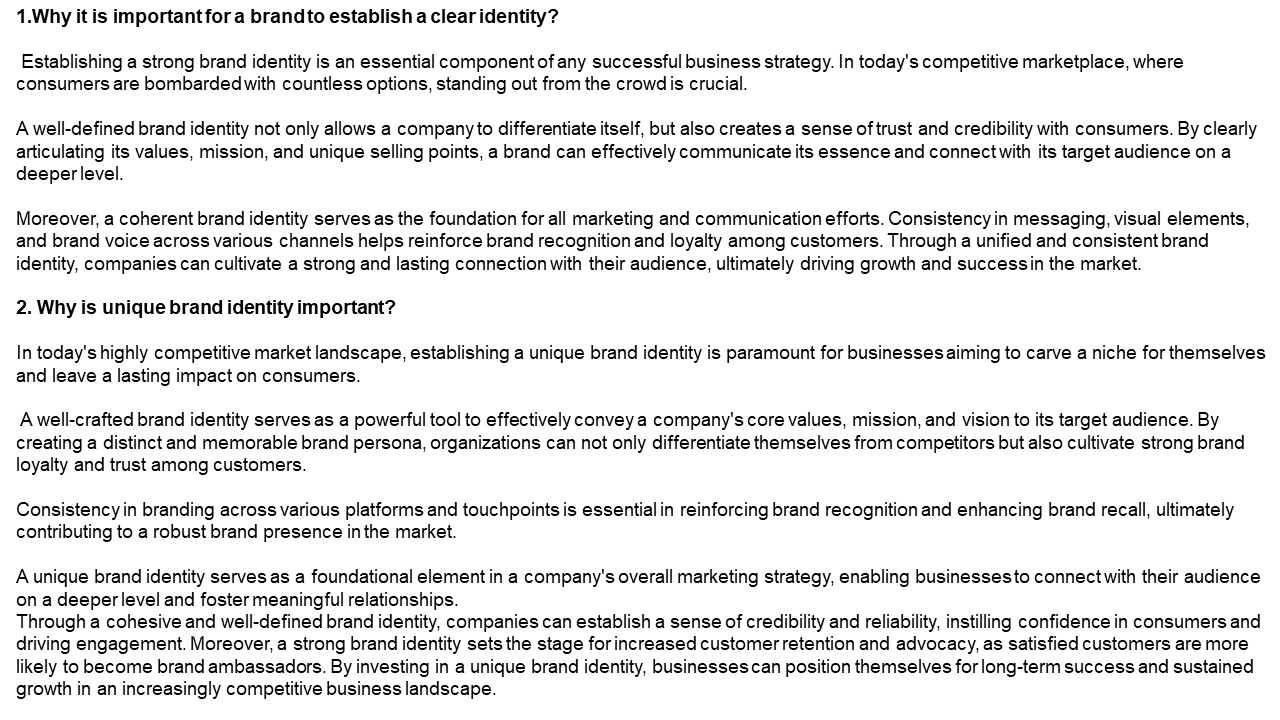 1.Why it is important for a brand to establish a clear identity?

Establishing a strong brand identity is an essential component of any successful business strategy. In today's competitive marketplace, where consumers are bombarded with countless options, standing out from the crowd is crucial.

A well-defined brand identity not only allows a company to differentiate itself, but also creates a sense of trust and credibility with consumers. By clearly articulating its values, mission, and unique selling points, a brand can effectively communicate its essence and connect with its target audience on a deeper level.

Moreover, a coherent brand identity serves as the foundation for all marketing and communication efforts. Consistency in messaging, visual elements, and brand voice across various channels helps reinforce brand recognition and loyalty among customers. Through a unified and consistent brand identity, companies can cultivate a strong and lasting connection with their audience, ultimately driving growth and success in the market.

2. Why is unique brand identity important?

In today's highly competitive market landscape, establishing a unique brand identity is paramount for businesses aiming to carve a niche for themselves and leave a lasting impact on consumers.

A well-crafted brand identity serves as a powerful tool to effectively convey a company's core values, mission, and vision to its target audience. By creating a distinct and memorable brand persona, organizations can not only differentiate themselves from competitors but also cultivate strong brand loyalty and trust among customers.

Consistency in branding across various platforms and touchpoints is essential in reinforcing brand recognition and enhancing brand recall, ultimately contributing to a robust brand presence in the market.

A unique brand identity serves as a foundational element in a company's overall marketing strategy, enabling businesses to connect with their audience on a deeper level and foster meaningful relationships.
Through a cohesive and well-defined brand identity, companies can establish a sense of credibility and reliability, instilling confidence in consumers and driving engagement. Moreover, a strong brand identity sets the stage for increased customer retention and advocacy, as satisfied customers are more likely to become brand ambassadors. By investing in a unique brand identity, businesses can position themselves for long-term success and sustained growth in an increasingly competitive business landscape.